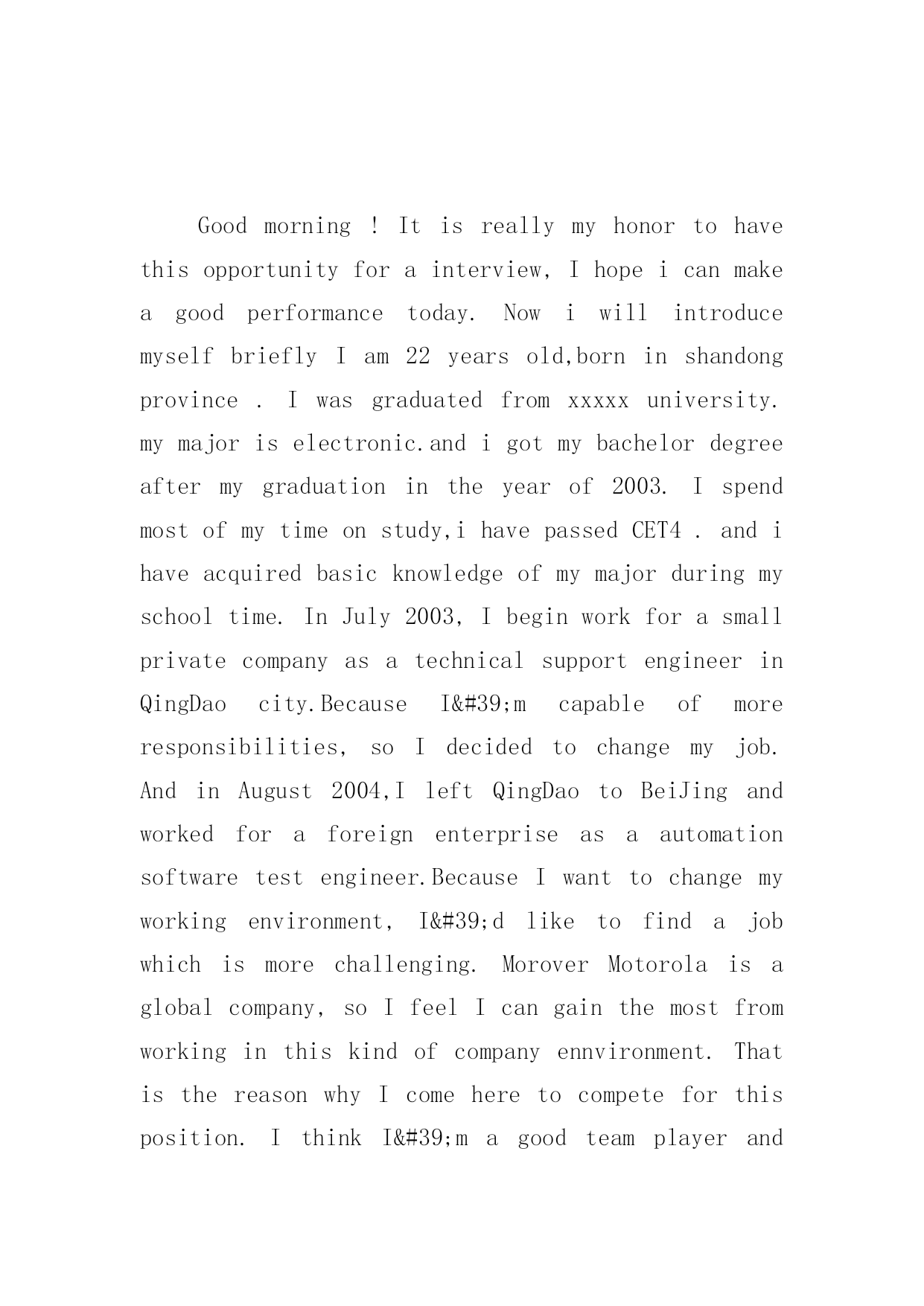 Good morning ! It is really my honor to have this opportunity for a interview, I hope i can make a good performance today. Now i will introduce myself briefly I am 22 years old,born in shandong province . I was graduated from xxxxx university. my major is electronic.and i got my bachelor degree after my graduation in the year of 2003. I spend most of my time on study,i have passed CET4 . and i have acquired basic knowledge of my major during my school time. In July 2003, I begin work for a small private company as a technical support engineer in QingDao city.Because I&#39;m capable of more responsibilities, so I decided to change my job. And in August 2004,I left QingDao to BeiJing and worked for a foreign enterprise as a automation software test engineer.Because I want to change my working environment, I&#39;d like to find a job which is more challenging. Morover Motorola is a global company, so I feel I can gain the most from working in this kind of company ennvironment. That is the reason why I come here to compete for this position. I think I&#39;m a good team player and